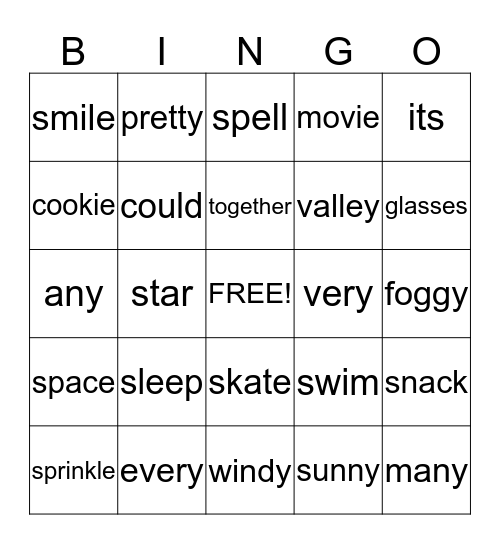 | B | I | N | G | O |
|---|---|---|---|---|
| smile | pretty | spell | movie | its |
| cookie | could | together | valley | glasses |
| any | star | FREE! | very | foggy |
| space | sleep | skate | swim | snack |
| sprinkle | every | windy | sunny | many |